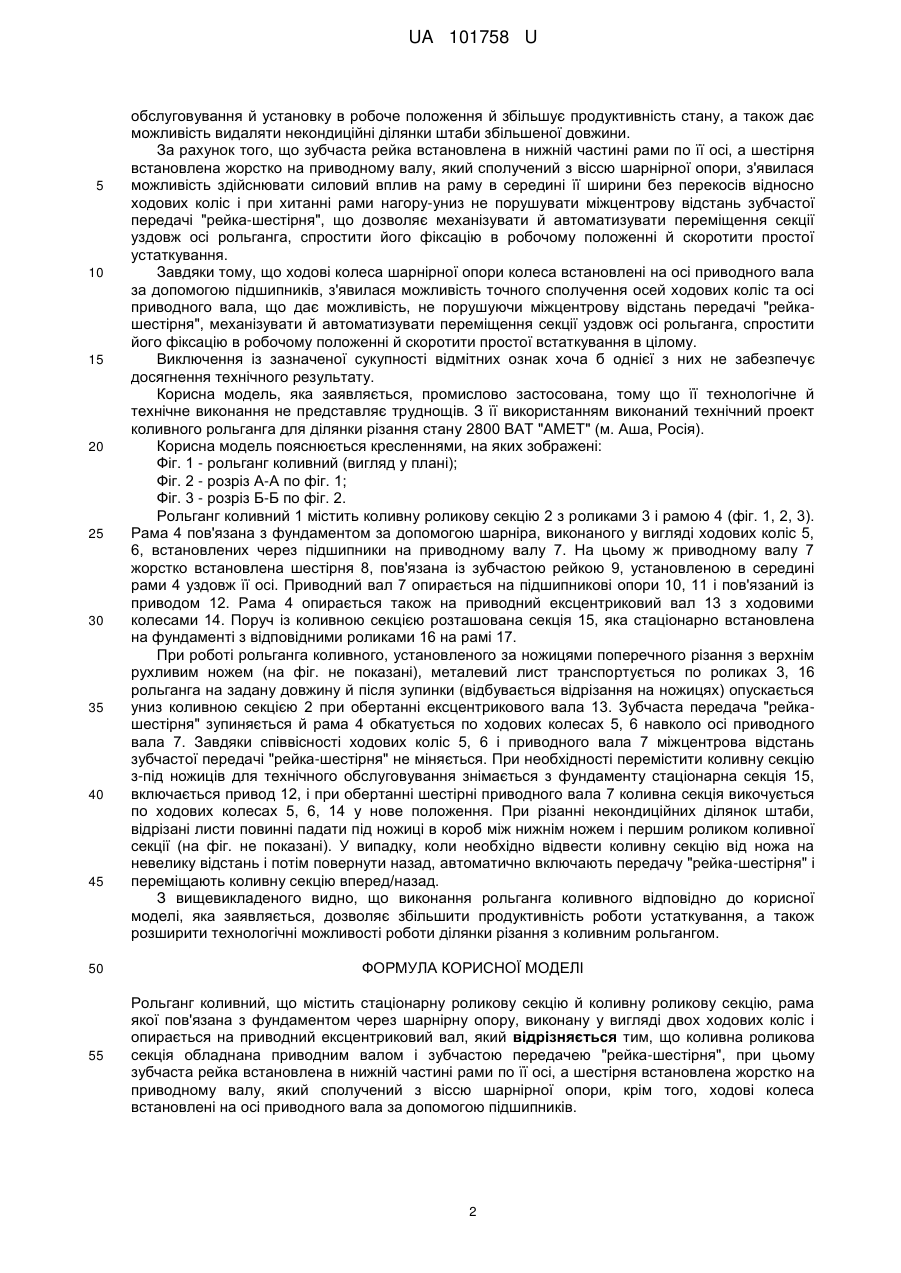 UA 101758 U

обслуговування й установку в робоче положення й збільшує продуктивність стану, а також дає можливість видаляти некондиційні ділянки штаби збільшеної довжини.

За рахунок того, що зубчаста рейка встановлена в нижній частині рами по її осі, а шестірня встановлена жорстко на приводному валу, який сполучений з віссю шарнірної опори, з'явилася можливість здійснювати силовий вплив на раму в середині її ширини без перекосів відносно ходових коліс і при хитанні рами нагору-униз не порушувати міжцентрову відстань зубчастої передачі "рейка-шестірня", що дозволяє механізувати й автоматизувати переміщення секції уздовж осі рольганга, спростити його фіксацію в робочому положенні й скоротити простої устаткування.

Завдяки тому, що ходові колеса шарнірної опори колеса встановлені на осі приводного вала за допомогою підшипників, з'явилася можливість точного сполучення осей ходових коліс та осі приводного вала, що дає можливість, не порушуючи міжцентрову відстань передачі "рейка-шестірня", механізувати й автоматизувати переміщення секції уздовж осі рольганга, спростити його фіксацію в робочому положенні й скоротити простої встаткування в цілому.

Виключення із зазначеної сукупності відмітних ознак хоча б однієї з них не забезпечує досягнення технічного результату.

Корисна модель, яка заявляється, промислово застосована, тому що її технологічне й технічне виконання не представляє труднощів. З її використанням виконаний технічний проект коливного рольганга для ділянки різання стану 2800 ВАТ "АМЕТ" (м. Аша, Росія).

Корисна модель пояснюється кресленнями, на яких зображені:

Фіг. 1 - рольганг коливний (вигляд у плані);

Фіг. 2 - розріз А-А по фіг. 1;

Фіг. 3 - розріз Б-Б по фіг. 2.

Рольганг коливний 1 містить коливну роликову секцію 2 з роликами 3 і рамою 4 (фіг. 1, 2, 3). Рама 4 пов'язана з фундаментом за допомогою шарніра, виконаного у вигляді ходових коліс 5, 6, встановлених через підшипники на приводному валу 7. На цьому ж приводному валу 7 жорстко встановлена шестірня 8, пов'язана із зубчастою рейкою 9, установленою в середині рами 4 уздовж її осі. Приводний вал 7 опирається на підшипникові опори 10, 11 і пов'язаний із приводом 12. Рама 4 опирається також на приводний ексцентриковий вал 13 з ходовими колесами 14. Поруч із коливною секцією розташована секція 15, яка стаціонарно встановлена на фундаменті з відповідними роликами 16 на рамі 17.

При роботі рольганга коливного, установленого за ножицями поперечного різання з верхнім рухливим ножем (на фіг. не показані), металевий лист транспортується по роликах 3, 16 рольганга на задану довжину й після зупинки (відбувається відрізання на ножицях) опускається униз коливною секцією 2 при обертанні ексцентрикового вала 13. Зубчаста передача "рейка-шестірня" зупиняється й рама 4 обкатується по ходових колесах 5, 6 навколо осі приводного вала 7. Завдяки співвісності ходових коліс 5, 6 і приводного вала 7 міжцентрова відстань зубчастої передачі "рейка-шестірня" не міняється. При необхідності перемістити коливну секцію з-під ножиців для технічного обслуговування знімається з фундаменту стаціонарна секція 15, включається привод 12, і при обертанні шестірні приводного вала 7 коливна секція викочується по ходових колесах 5, 6, 14 у нове положення. При різанні некондиційних ділянок штаби, відрізані листи повинні падати під ножиці в короб між нижнім ножем і першим роликом коливної секції (на фіг. не показані). У випадку, коли необхідно відвести коливну секцію від ножа на невелику відстань і потім повернути назад, автоматично включають передачу "рейка-шестірня" і переміщають коливну секцію вперед/назад.

З вищевикладеного видно, що виконання рольганга коливного відповідно до корисної моделі, яка заявляється, дозволяє збільшити продуктивність роботи устаткування, а також розширити технологічні можливості роботи ділянки різання з коливним рольгангом.

ФОРМУЛА КОРИСНОЇ МОДЕЛІ

Рольганг коливний, що містить стаціонарну роликову секцію й коливну роликову секцію, рама якої пов'язана з фундаментом через шарнірну опору, виконану у вигляді двох ходових коліс і опирається на приводний ексцентриковий вал, який відрізняється тим, що коливна роликова секція обладнана приводним валом і зубчастою передачею "рейка-шестірня", при цьому зубчаста рейка встановлена в нижній частині рами по її осі, а шестірня встановлена жорстко на приводному валу, який сполучений з віссю шарнірної опори, крім того, ходові колеса встановлені на осі приводного вала за допомогою підшипників.

5
10
15
20
25
30
35
40
45
50
55

2